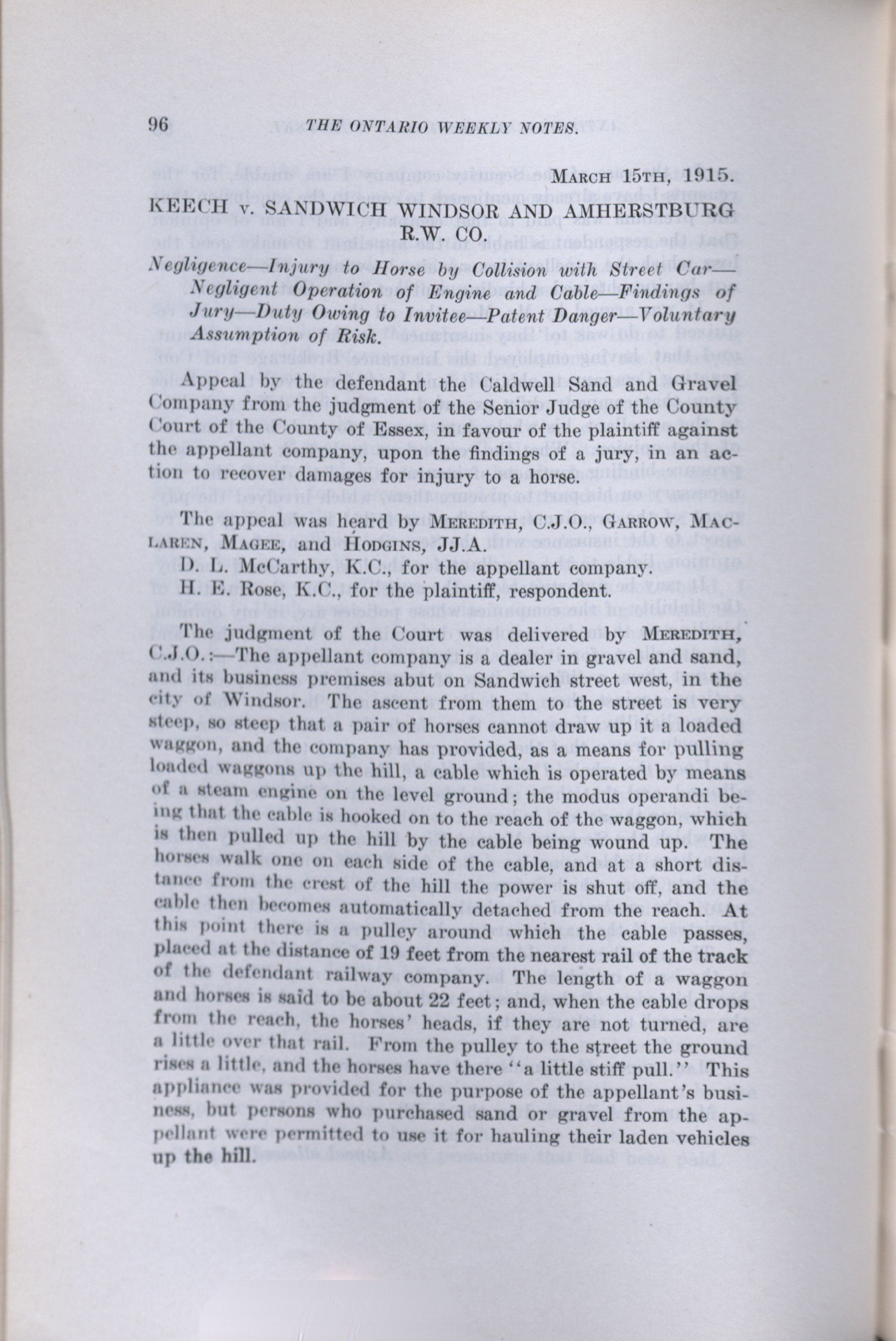 96 THE ONTARIO WEEKLY NOTES.

MARCH 15TH, 1915.

KEECH v. SANDWICH WINDSOR AND AMHERSTBURG R.W. CO.

Negligence—Injury to Horse by Collision with Street Car—Negligent Operation of Engine and Cable—Findings of Jury—Duty Owing to Invitee—Patent Danger—Voluntary Assumption of Risk.

Appeal by the defendant the Caldwell Sand and Gravel Company from the judgment of the Senior Judge of the County Court of the County of Essex, in favour of the plaintiff against the appellant company, upon the findings of a jury, in an action to recover damages for injury to a horse.

The appeal was heard by MEREDITH, C.J.O., GARROW, MACLAREN, MAGEE, and HODGINS, JJ.A.
D. L. McCarthy, K.C., for the appellant company.
H. E. Rose, K.C., for the plaintiff, respondent.

The judgment of the Court was delivered by MEREDITH, C.J.O.:—The appellant company is a dealer in gravel and sand, and its business premises abut on Sandwich street west, in the city of Windsor. The ascent from them to the street is very steep, so steep that a pair of horses cannot draw up it a loaded waggon, and the company has provided, as a means for pulling loaded waggons up the hill, a cable which is operated by means of a steam engine on the level ground; the modus operandi being that the cable is hooked on to the reach of the waggon, which is then pulled up the hill by the cable being wound up. The horses walk one on each side of the cable, and at a short distance from the crest of the hill the power is shut off, and the cable then becomes automatically detached from the reach. At this point there is a pulley around which the cable passes, placed at the distance of 19 feet from the nearest rail of the track of the defendant railway company. The length of a waggon and horses is said to be about 22 feet; and, when the cable drops from the reach, the horses' heads, if they are not turned, are a little over that rail. From the pulley to the street the ground rises a little, and the horses have there "a little stiff pull." This appliance was provided for the purpose of the appellant's business, but persons who purchased sand or gravel from the appellant were permitted to use it for hauling their laden vehicles up the hill.